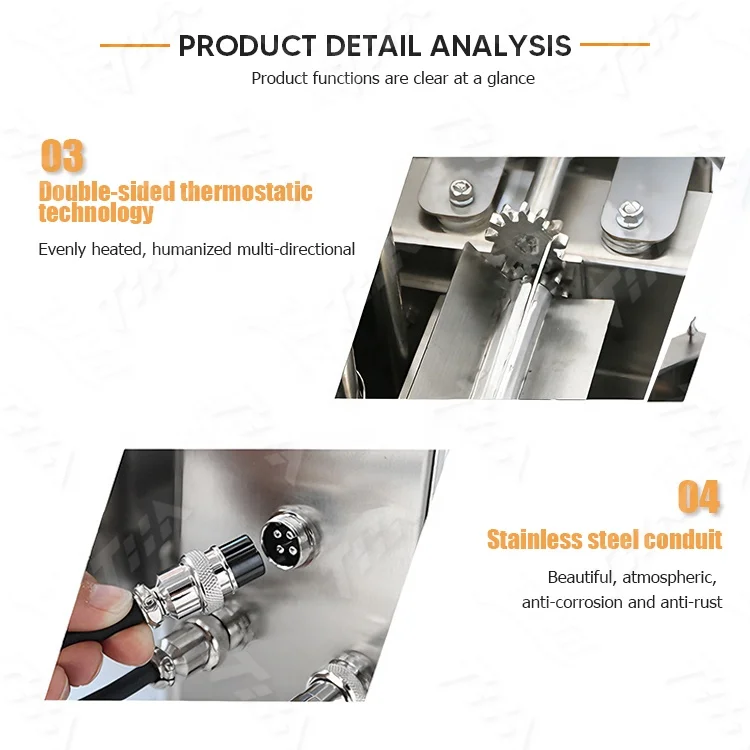 PRODUCT DETAIL ANALYSIS

Product functions are clear at a glance

03

Double-sided thermostatic technology

Evenly heated, humanized multi-directional

04

Stainless steel conduit

Beautiful, atmospheric, anti-corrosion and anti-rust